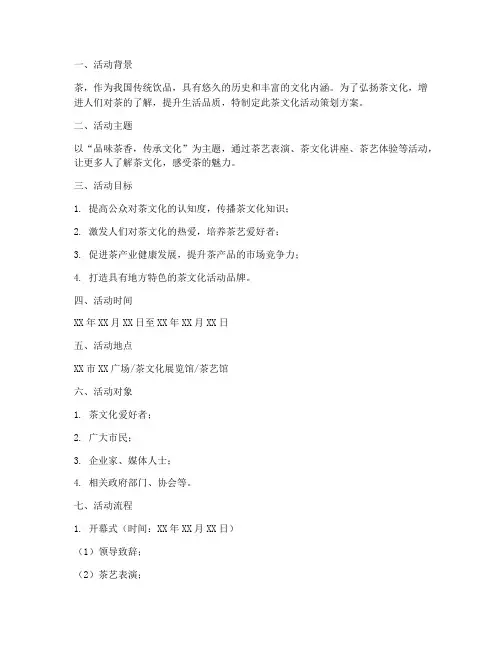 一、活动背景

茶，作为我国传统饮品，具有悠久的历史和丰富的文化内涵。为了弘扬茶文化，增进人们对茶的了解，提升生活品质，特制定此茶文化活动策划方案。

二、活动主题

以“品味茶香，传承文化”为主题，通过茶艺表演、茶文化讲座、茶艺体验等活动，让更多人了解茶文化，感受茶的魅力。

三、活动目标

1. 提高公众对茶文化的认知度，传播茶文化知识；

2. 激发人们对茶文化的热爱，培养茶艺爱好者；

3. 促进茶产业健康发展，提升茶产品的市场竞争力；

4. 打造具有地方特色的茶文化活动品牌。

四、活动时间

XX 年 XX 月 XX 日至 XX 年 XX 月 XX 日

五、活动地点

XX 市 XX 广场/茶文化展览馆/茶艺馆

六、活动对象

1. 茶文化爱好者；

2. 广大市民；

3. 企业家、媒体人士；

4. 相关政府部门、协会等。

七、活动流程

1. 开幕式（时间：XX 年 XX 月 XX 日）

（1）领导致辞；

（2）茶艺表演；